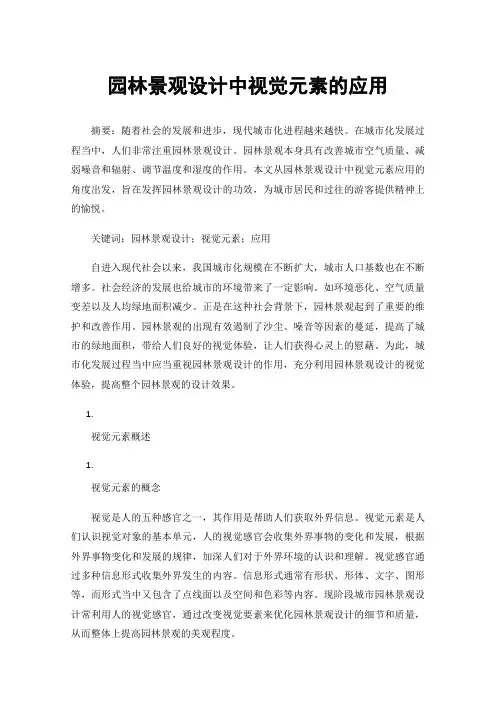 园林景观设计中视觉元素的应用

摘要：随着社会的发展和进步，现代城市化进程越来越快。在城市化发展过程当中，人们非常注重园林景观设计。园林景观本身具有改善城市空气质量、减弱噪音和辐射、调节温度和湿度的作用。本文从园林景观设计中视觉元素应用的角度出发，旨在发挥园林景观设计的功效，为城市居民和过往的游客提供精神上的愉悦。

关键词：园林景观设计；视觉元素；应用

自进入现代社会以来，我国城市化规模在不断扩大，城市人口基数也在不断增多。社会经济的发展也给城市的环境带来了一定影响，如环境恶化、空气质量变差以及人均绿地面积减少。正是在这种社会背景下，园林景观起到了重要的维护和改善作用。园林景观的出现有效遏制了沙尘、噪音等因素的蔓延，提高了城市的绿地面积，带给人们良好的视觉体验，让人们获得心灵上的慰藉。为此，城市化发展过程当中应当重视园林景观设计的作用，充分利用园林景观设计的视觉体验，提高整个园林景观的设计效果。

1.

视觉元素概述

1.

视觉元素的概念

视觉是人的五种感官之一，其作用是帮助人们获取外界信息。视觉元素是人们认识视觉对象的基本单元，人的视觉感官会收集外界事物的变化和发展，根据外界事物变化和发展的规律，加深人们对于外界环境的认识和理解。视觉感官通过多种信息形式收集外界发生的内容。信息形式通常有形状、形体、文字、图形等，而形式当中又包含了点线面以及空间和色彩等内容。现阶段城市园林景观设计常利用人的视觉感官，通过改变视觉要素来优化园林景观设计的细节和质量，从而整体上提高园林景观的美观程度。